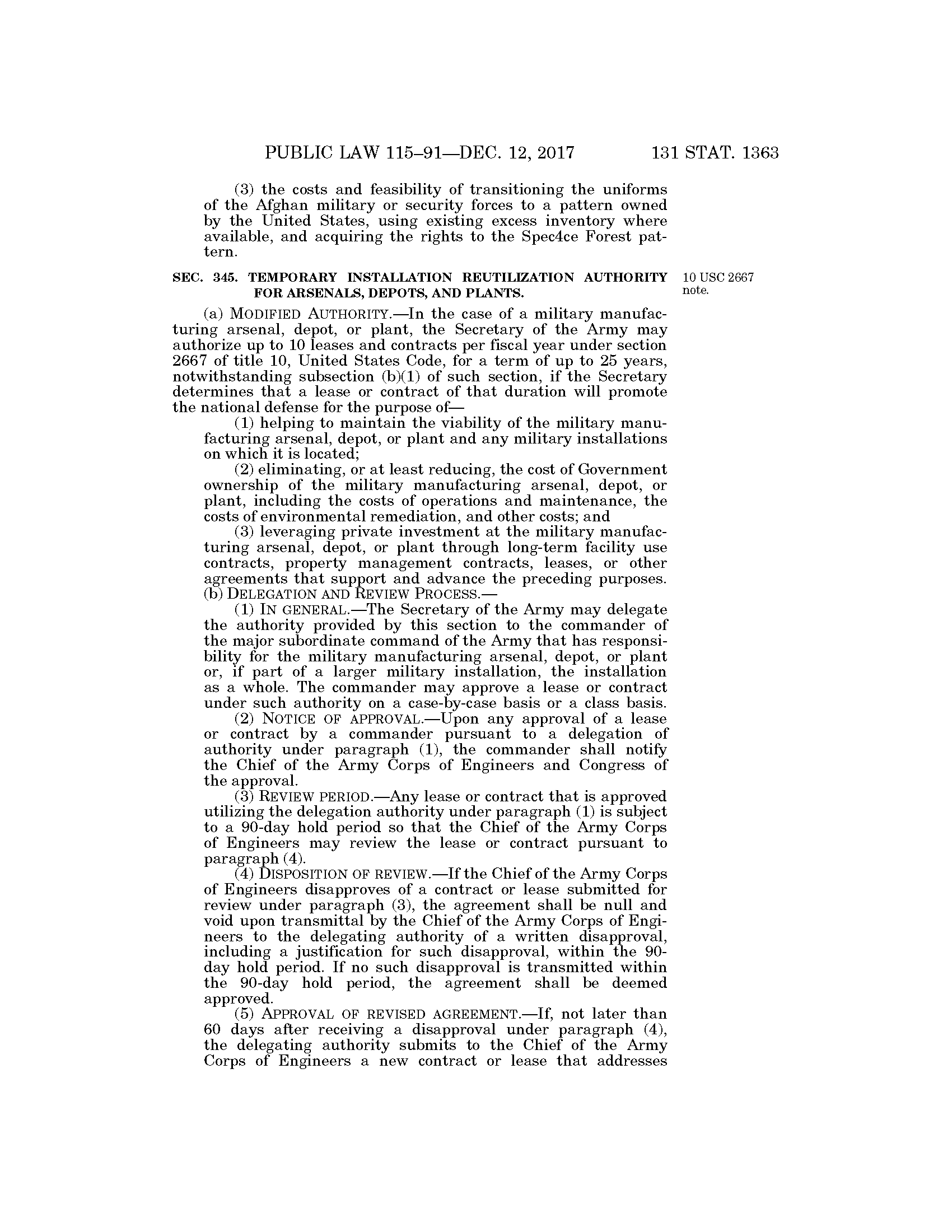 PUBLIC LAW 115–91—DEC. 12, 2017 131 STAT. 1363

(3) the costs and feasibility of transitioning the uniforms of the Afghan military or security forces to a pattern owned by the United States, using existing excess inventory where available, and acquiring the rights to the Spec4ce Forest pattern.

SEC. 345. TEMPORARY INSTALLATION REUTILIZATION AUTHORITY FOR ARSENALS, DEPOTS, AND PLANTS.

10 USC 2667 note.

(a) MODIFIED AUTHORITY.—In the case of a military manufacturing arsenal, depot, or plant, the Secretary of the Army may authorize up to 10 leases and contracts per fiscal year under section 2667 of title 10, United States Code, for a term of up to 25 years, notwithstanding subsection (b)(1) of such section, if the Secretary determines that a lease or contract of that duration will promote the national defense for the purpose of—

(1) helping to maintain the viability of the military manufacturing arsenal, depot, or plant and any military installations on which it is located;

(2) eliminating, or at least reducing, the cost of Government ownership of the military manufacturing arsenal, depot, or plant, including the costs of operations and maintenance, the costs of environmental remediation, and other costs; and

(3) leveraging private investment at the military manufacturing arsenal, depot, or plant through long-term facility use contracts, property management contracts, leases, or other agreements that support and advance the preceding purposes.

(b) DELEGATION AND REVIEW PROCESS.—

(1) IN GENERAL.—The Secretary of the Army may delegate the authority provided by this section to the commander of the major subordinate command of the Army that has responsibility for the military manufacturing arsenal, depot, or plant or, if part of a larger military installation, the installation as a whole. The commander may approve a lease or contract under such authority on a case-by-case basis or a class basis.

(2) NOTICE OF APPROVAL.—Upon any approval of a lease or contract by a commander pursuant to a delegation of authority under paragraph (1), the commander shall notify the Chief of the Army Corps of Engineers and Congress of the approval.

(3) REVIEW PERIOD.—Any lease or contract that is approved utilizing the delegation authority under paragraph (1) is subject to a 90-day hold period so that the Chief of the Army Corps of Engineers may review the lease or contract pursuant to paragraph (4).

(4) DISPOSITION OF REVIEW.—If the Chief of the Army Corps of Engineers disapproves of a contract or lease submitted for review under paragraph (3), the agreement shall be null and void upon transmittal by the Chief of the Army Corps of Engineers to the delegating authority of a written disapproval, including a justification for such disapproval, within the 90-day hold period. If no such disapproval is transmitted within the 90-day hold period, the agreement shall be deemed approved.

(5) APPROVAL OF REVISED AGREEMENT.—If, not later than 60 days after receiving a disapproval under paragraph (4), the delegating authority submits to the Chief of the Army Corps of Engineers a new contract or lease that addresses